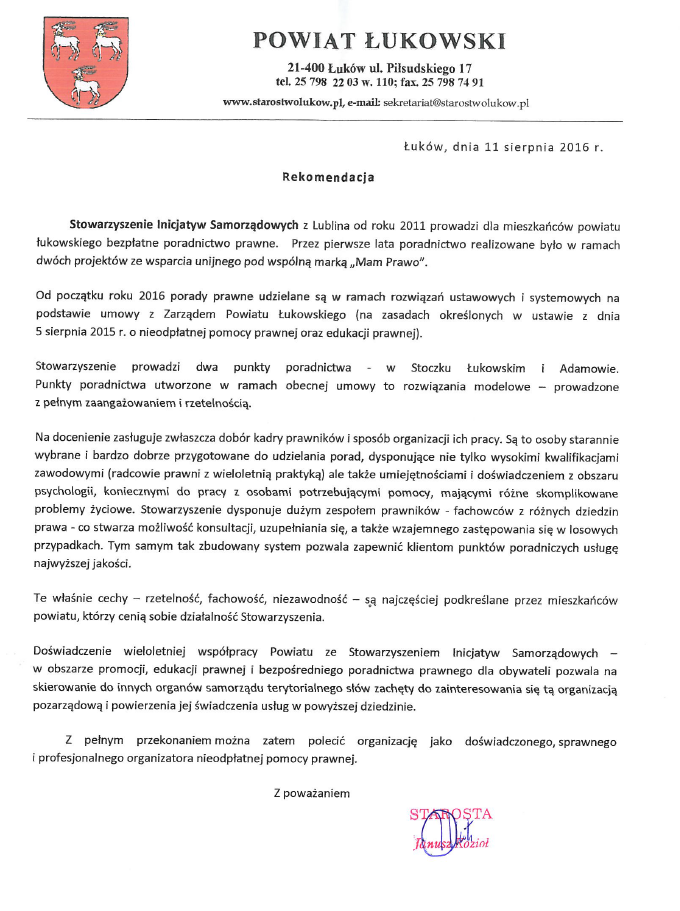 POWIAT ŁUKOWSKI

21-400 Łuków ul. Piłsudskiego 17
tel. 25 798 22 03 w. 110; fax. 25 798 74 91
www.starostwolukow.pl, e-mail: sekretariat@starostwolukow.pl

Łuków, dnia 11 sierpnia 2016 r.

Rekomendacja

Stowarzyszenie Inicjatyw Samorządowych z Lublina od roku 2011 prowadzi dla mieszkańców powiatu łukowskiego bezpłatne poradnictwo prawne. Przez pierwsze lata poradnictwo realizowane było w ramach dwóch projektów ze wsparcia unijnego pod wspólną marką „Mam Prawo".

Od początku roku 2016 porady prawne udzielane są w ramach rozwiązań ustawowych i systemowych na podstawie umowy z Zarządem Powiatu Łukowskiego (na zasadach określonych w ustawie z dnia 5 sierpnia 2015 r. o nieodpłatnej pomocy prawnej oraz edukacji prawnej).

Stowarzyszenie prowadzi dwa punkty poradnictwa - w Stoczku Łukowskim i Adamowie. Punkty poradnictwa utworzone w ramach obecnej umowy to rozwiązania modelowe – prowadzone z pełnym zaangażowaniem i rzetelnością.

Na docenienie zasługuje zwłaszcza dobór kadry prawników i sposób organizacji ich pracy. Są to osoby starannie wybrane i bardzo dobrze przygotowane do udzielania porad, dysponujące nie tylko wysokimi kwalifikacjami zawodowymi (radcowie prawni z wieloletnią praktyką) ale także umiejętnościami i doświadczeniem z obszaru psychologii, koniecznymi do pracy z osobami potrzebującymi pomocy, mającymi różne skomplikowane problemy życiowe. Stowarzyszenie dysponuje dużym zespołem prawników - fachowców z różnych dziedzin prawa - co stwarza możliwość konsultacji, uzupełniania się, a także wzajemnego zastępowania się w losowych przypadkach. Tym samym tak zbudowany system pozwala zapewnić klientom punktów poradniczych usługę najwyższej jakości.

Te właśnie cechy – rzetelność, fachowość, niezawodność – są najczęściej podkreślane przez mieszkańców powiatu, którzy cenią sobie działalność Stowarzyszenia.

Doświadczenie wieloletniej współpracy Powiatu ze Stowarzyszeniem Inicjatyw Samorządowych – w obszarze promocji, edukacji prawnej i bezpośredniego poradnictwa prawnego dla obywateli pozwala na skierowanie do innych organów samorządu terytorialnego słów zachęty do zainteresowania się tą organizacją pozarządową i powierzenia jej świadczenia usług w powyższej dziedzinie.

Z pełnym przekonaniem można zatem polecić organizację jako doświadczonego, sprawnego i profesjonalnego organizatora nieodpłatnej pomocy prawnej.

Z poważaniem

STAROSTA
Janusz Kozioł